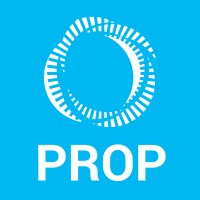 PROP